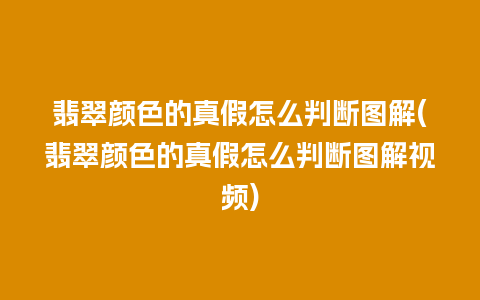 翡翠颜色的真假怎么判断图解(翡翠颜色的真假怎么判断图解视频)